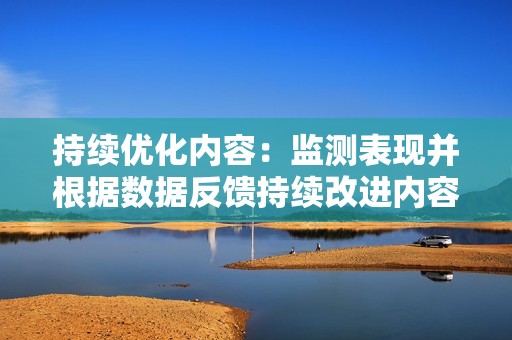 持续优化内容：监测表现并根据数据反馈持续改进内容